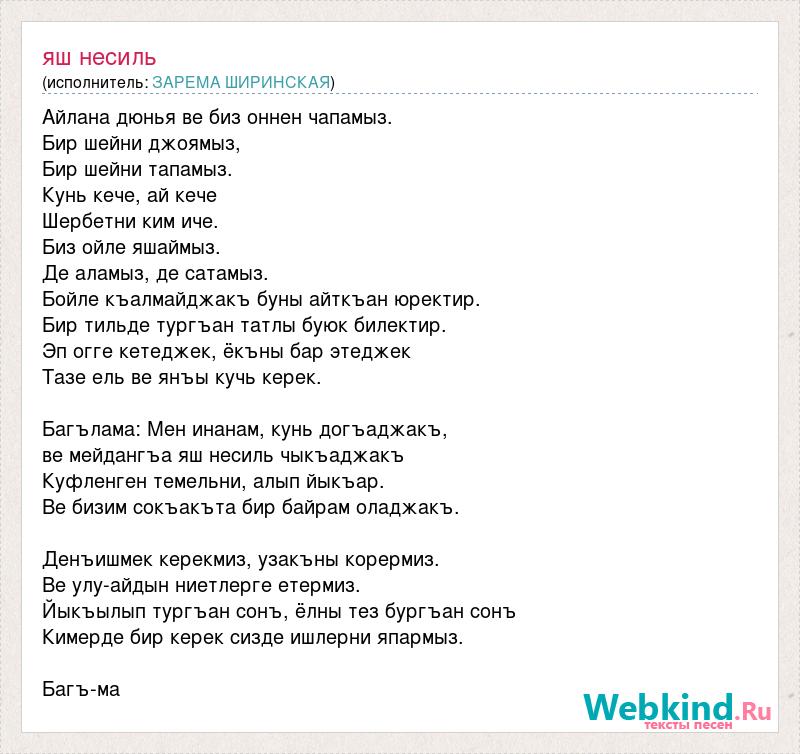 яш несиль
(исполнитель: ЗАРЕМА ШИРИНСКАЯ)

Айлана дюнья ве биз оннен чапамыз.
Бир шейни джоямыз,
Бир шейни тапамыз.
Кунь кече, ай кече
Шербетни ким иче.
Биз ойле яшаймыз.
Де аламыз, де сатамыз.
Бойле къалмайджакъ буны айткъан юректир.
Бир тильде тургъан татлы буюк билектир.
Эп огге кетеджек, ёкъны бар этеджек
Тазе ель ве янъы кучь керек.

Багълама: Мен инанам, кунь догъаджакъ,
ве мейдангъа яш несиль чыкъаджакъ
Куфленген темельни, алып йыкъар.
Ве бизим сокъакъта бир байрам оладжакъ.

Денъишмек керекмиз, узакъны корермиз.
Ве улу-айдын ниетлерге етермиз.
Йыкъылып тургъан сонъ, ёлны тез бургъан сонъ
Кимерде бир керек сизде ишлерни япармыз.

Багъ-ма

Webkind.Ru
тексты песен